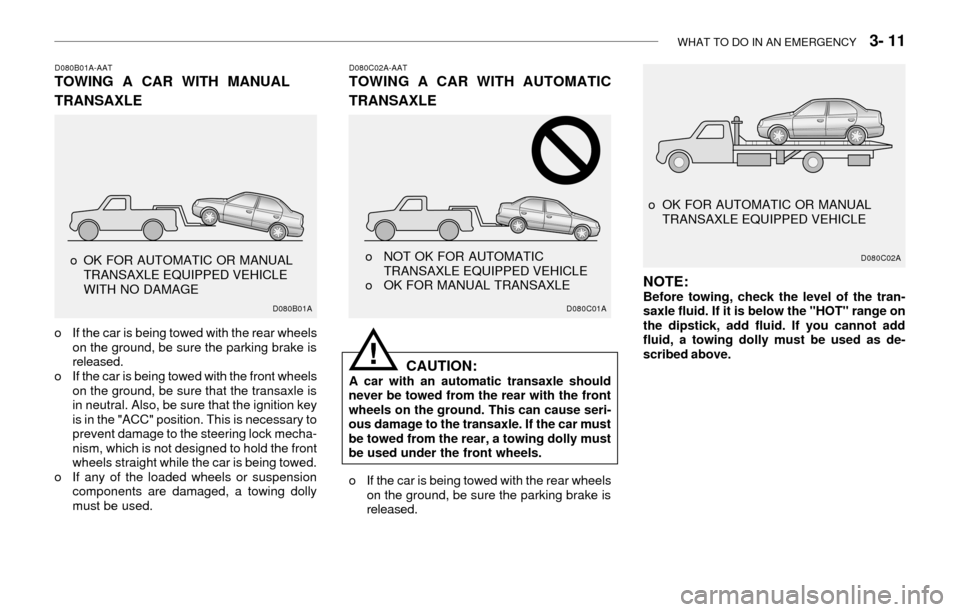 WHAT TO DO IN AN EMERGENCY 3- 11

D080B01A-AAT
TOWING A CAR WITH MANUAL TRANSAXLE

o OK FOR AUTOMATIC OR MANUAL TRANSAXLE EQUIPPED VEHICLE WITH NO DAMAGE

D080B01A

o If the car is being towed with the rear wheels on the ground, be sure the parking brake is released.
o If the car is being towed with the front wheels on the ground, be sure that the transaxle is in neutral. Also, be sure that the ignition key is in the "ACC" position. This is necessary to prevent damage to the steering lock mechanism, which is not designed to hold the front wheels straight while the car is being towed.
o If any of the loaded wheels or suspension components are damaged, a towing dolly must be used.

D080C02A-AAT
TOWING A CAR WITH AUTOMATIC TRANSAXLE

o NOT OK FOR AUTOMATIC TRANSAXLE EQUIPPED VEHICLE
o OK FOR MANUAL TRANSAXLE

D080C01A

!
CAUTION:
A car with an automatic transaxle should never be towed from the rear with the front wheels on the ground. This can cause serious damage to the transaxle. If the car must be towed from the rear, a towing dolly must be used under the front wheels.

o If the car is being towed with the rear wheels on the ground, be sure the parking brake is released.

o OK FOR AUTOMATIC OR MANUAL TRANSAXLE EQUIPPED VEHICLE

D080C02A

NOTE:
Before towing, check the level of the transaxle fluid. If it is below the "HOT" range on the dipstick, add fluid. If you cannot add fluid, a towing dolly must be used as described above.

carmanualsonline.info